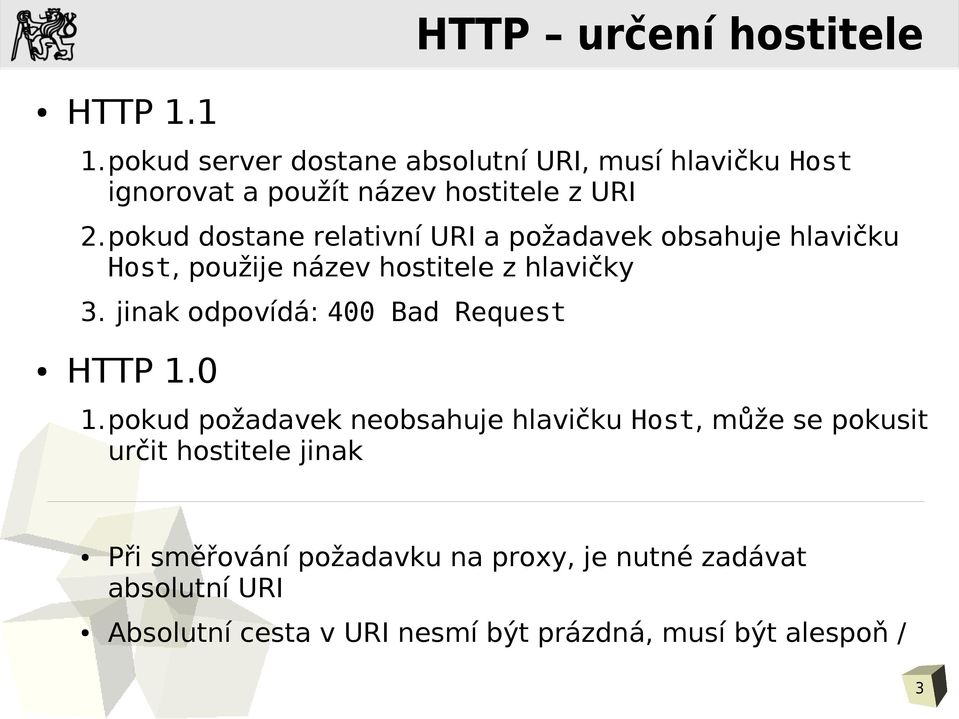 HTTP – určení hostitele

• HTTP 1.1

1. pokud server dostane absolutní URI, musí hlavičku Host ignorovat a použít název hostitele z URI

2. pokud dostane relativní URI a požadavek obsahuje hlavičku Host, použije název hostitele z hlavičky

3. jinak odpovídá: 400 Bad Request

• HTTP 1.0

1. pokud požadavek neobsahuje hlavičku Host, může se pokusit určit hostitele jinak

• Při směřování požadavku na proxy, je nutné zadávat absolutní URI

• Absolutní cesta v URI nesmí být prázdná, musí být alespoň /

3